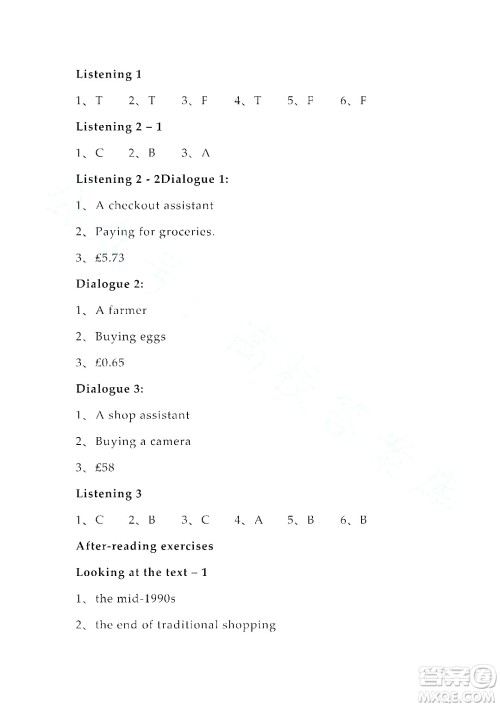 Listening 1

1、T 2、T 3、F 4、T 5、F 6、F

Listening 2 – 1

1、C 2、B 3、A

Listening 2 - 2Dialogue 1:

1、A checkout assistant

2、Paying for groceries.

3、£5.73

Dialogue 2:

1、A farmer

2、Buying eggs

3、£0.65

Dialogue 3:

1、A shop assistant

2、Buying a camera

3、£58

Listening 3

1、C 2、B 3、C 4、A 5、B 6、B

After-reading exercises

Looking at the text – 1

1、the mid-1990s

2、the end of traditional shopping

答案圈
MXQE.COM